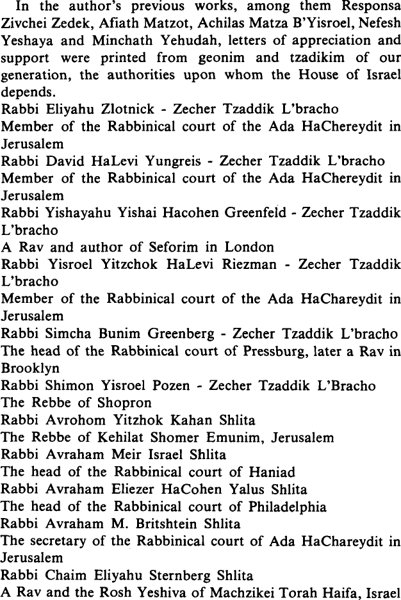 In the author's previous works, among them Responsa Zivchei Zedek, Afiath Matzot, Achilas Matza B'Yisroel, Nefesh Yeshaya and Minchath Yehudah, letters of appreciation and support were printed from geonim and tzadikim of our generation, the authorities upon whom the House of Israel depends.

Rabbi Eliyahu Zlotnick - Zecher Tzaddik L'bracho
Member of the Rabbinical court of the Ada HaChereydit in Jerusalem
Rabbi David HaLevi Yungreis - Zecher Tzaddik L'bracho
Member of the Rabbinical court of the Ada HaChereydit in Jerusalem
Rabbi Yishayahu Yishai Hacohen Greenfeld - Zecher Tzaddik L'bracho
A Rav and author of Seforim in London
Rabbi Yisroel Yitzchok HaLevi Riezman - Zecher Tzaddik L'bracho
Member of the Rabbinical court of the Ada HaChareydit in Jerusalem
Rabbi Simcha Bunim Greenberg - Zecher Tzaddik L'bracho
The head of the Rabbinical court of Pressburg, later a Rav in Brooklyn
Rabbi Shimon Yisroel Pozen - Zecher Tzaddik L'Bracho
The Rebbe of Shopron
Rabbi Avrohom Yitzhok Kahan Shlita
The Rebbe of Kehilat Shomer Emunim, Jerusalem
Rabbi Avraham Meir Israel Shlita
The head of the Rabbinical court of Haniad
Rabbi Avraham Eliezer HaCohen Yalus Shlita
The head of the Rabbinical court of Philadelphia
Rabbi Avraham M. Britshtein Shlita
The secretary of the Rabbinical court of Ada HaChareydit in Jerusalem
Rabbi Chaim Eliyahu Sternberg Shlita
A Rav and the Rosh Yeshiva of Machzikei Torah Haifa, Israel